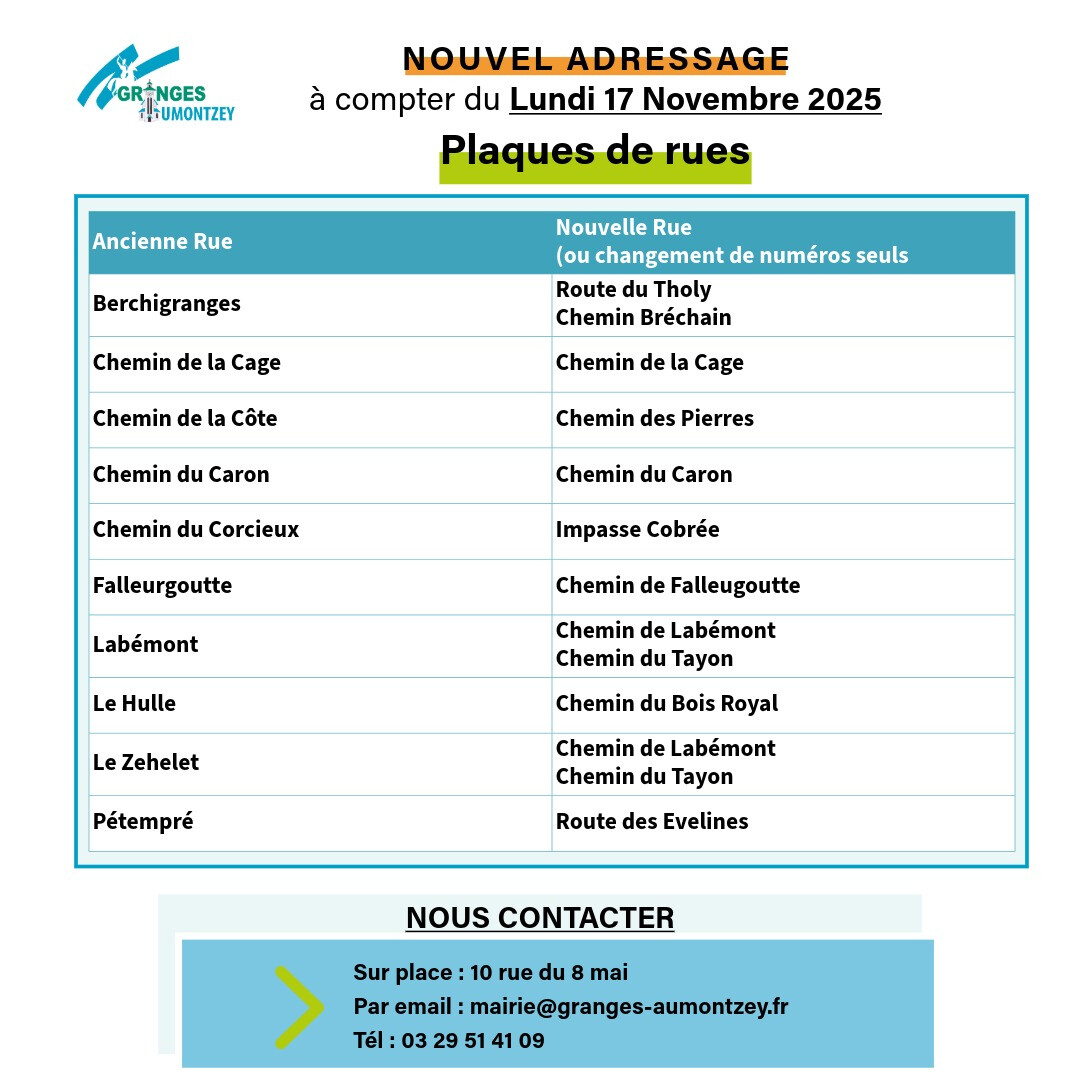 GRANGES AUMONTZEY

NOUVEL ADRESSAGE
à compter du Lundi 17 Novembre 2025

Plaques de rues

| Ancienne Rue | Nouvelle Rue (ou changement de numéros seuls |
|---|---|
| Berchigranges | Route du Tholy Chemin Bréchain |
| Chemin de la Cage | Chemin de la Cage |
| Chemin de la Côte | Chemin des Pierres |
| Chemin du Caron | Chemin du Caron |
| Chemin du Corcieux | Impasse Cobrée |
| Falleurgoutte | Chemin de Falleugoutte |
| Labémont | Chemin de Labémont Chemin du Tayon |
| Le Hulle | Chemin du Bois Royal |
| Le Zehelet | Chemin de Labémont Chemin du Tayon |
| Pétempré | Route des Evelines |

NOUS CONTACTER

Sur place : 10 rue du 8 mai
Par email : mairie@granges-aumontzey.fr
Tél : 03 29 51 41 09